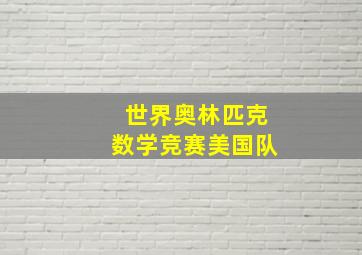 世界奥林匹克
数学竞赛美国队